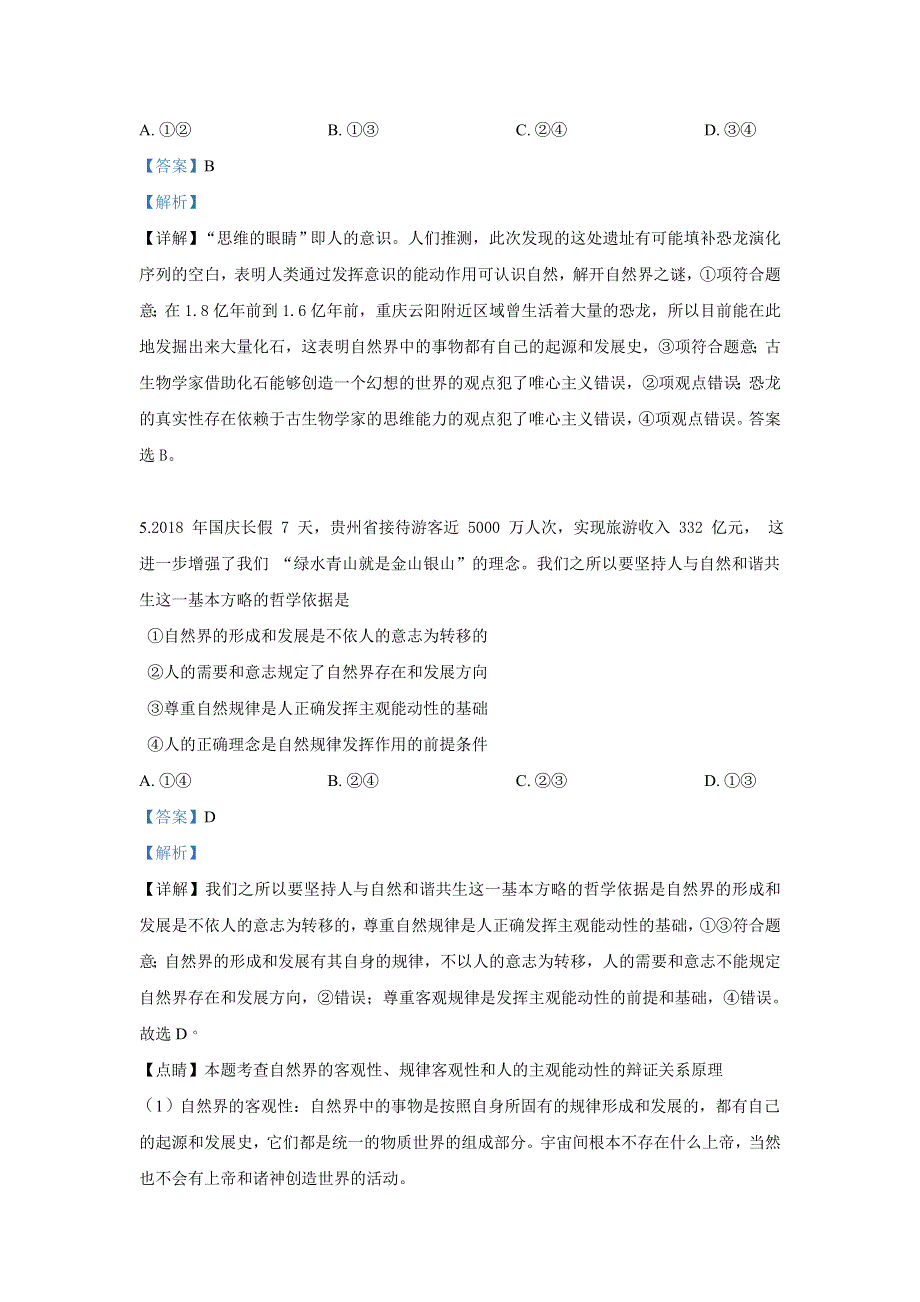 A. ①②　　　　　　B. ①③　　　　　　C. ②④　　　　　　D. ③④

【答案】B

【解析】

【详解】“思维的眼睛”即人的意识。人们推测，此次发现的这处遗址有可能填补恐龙演化序列的空白，表明人类通过发挥意识的能动作用可认识自然，解开自然界之谜，①项符合题意；在 1.8 亿年前到 1.6 亿年前，重庆云阳附近区域曾生活着大量的恐龙，所以目前能在此地发掘出来大量化石，这表明自然界中的事物都有自己的起源和发展史，③项符合题意；古生物学家借助化石能够创造一个幻想的世界的观点犯了唯心主义错误，②项观点错误；恐龙的真实性存在依赖于古生物学家的思维能力的观点犯了唯心主义错误，④项观点错误。答案选 B。

5.2018 年国庆长假 7 天，贵州省接待游客近 5000 万人次，实现旅游收入 332 亿元， 这进一步增强了我们 “绿水青山就是金山银山”的理念。我们之所以要坚持人与自然和谐共生这一基本方略的哲学依据是

①自然界的形成和发展是不依人的意志为转移的

②人的需要和意志规定了自然界存在和发展方向

③尊重自然规律是人正确发挥主观能动性的基础

④人的正确理念是自然规律发挥作用的前提条件

A. ①④　　　　　　B. ②④　　　　　　C. ②③　　　　　　D. ①③

【答案】D

【解析】

【详解】我们之所以要坚持人与自然和谐共生这一基本方略的哲学依据是自然界的形成和发展是不依人的意志为转移的，尊重自然规律是人正确发挥主观能动性的基础，①③符合题意；自然界的形成和发展有其自身的规律，不以人的意志为转移，人的需要和意志不能规定自然界存在和发展方向，②错误；尊重客观规律是发挥主观能动性的前提和基础，④错误。故选 D。

【点睛】本题考查自然界的客观性、规律客观性和人的主观能动性的辩证关系原理

（1）自然界的客观性：自然界中的事物是按照自身所固有的规律形成和发展的，都有自己的起源和发展史，它们都是统一的物质世界的组成部分。宇宙间根本不存在什么上帝，当然也不会有上帝和诸神创造世界的活动。